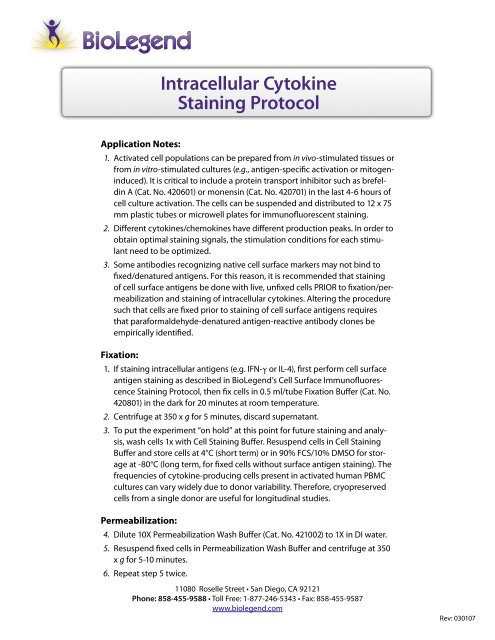 BioLegend

Intracellular Cytokine Staining Protocol

Application Notes:

1. Activated cell populations can be prepared from in vivo-stimulated tissues or from in vitro-stimulated cultures (e.g., antigen-specific activation or mitogen-induced). It is critical to include a protein transport inhibitor such as brefeldin A (Cat. No. 420601) or monensin (Cat. No. 420701) in the last 4-6 hours of cell culture activation. The cells can be suspended and distributed to 12 x 75 mm plastic tubes or microwell plates for immunofluorescent staining.

2. Different cytokines/chemokines have different production peaks. In order to obtain optimal staining signals, the stimulation conditions for each stimulant need to be optimized.

3. Some antibodies recognizing native cell surface markers may not bind to fixed/denatured antigens. For this reason, it is recommended that staining of cell surface antigens be done with live, unfixed cells PRIOR to fixation/permeabilization and staining of intracellular cytokines. Altering the procedure such that cells are fixed prior to staining of cell surface antigens requires that paraformaldehyde-denatured antigen-reactive antibody clones be empirically identified.

Fixation:

1. If staining intracellular antigens (e.g. IFN-γ or IL-4), first perform cell surface antigen staining as described in BioLegend's Cell Surface Immunofluorescence Staining Protocol, then fix cells in 0.5 ml/tube Fixation Buffer (Cat. No. 420801) in the dark for 20 minutes at room temperature.

2. Centrifuge at 350 x g for 5 minutes, discard supernatant.

3. To put the experiment "on hold" at this point for future staining and analysis, wash cells 1x with Cell Staining Buffer. Resuspend cells in Cell Staining Buffer and store cells at 4°C (short term) or in 90% FCS/10% DMSO for storage at -80°C (long term, for fixed cells without surface antigen staining). The frequencies of cytokine-producing cells present in activated human PBMC cultures can vary widely due to donor variability. Therefore, cryopreserved cells from a single donor are useful for longitudinal studies.

Permeabilization:

4. Dilute 10X Permeabilization Wash Buffer (Cat. No. 421002) to 1X in DI water.

5. Resuspend fixed cells in Permeabilization Wash Buffer and centrifuge at 350 x g for 5-10 minutes.

6. Repeat step 5 twice.

11080 Roselle Street • San Diego, CA 92121
Phone: 858-455-9588 • Toll Free: 1-877-246-5343 • Fax: 858-455-9587
www.biolegend.com

Rev: 030107